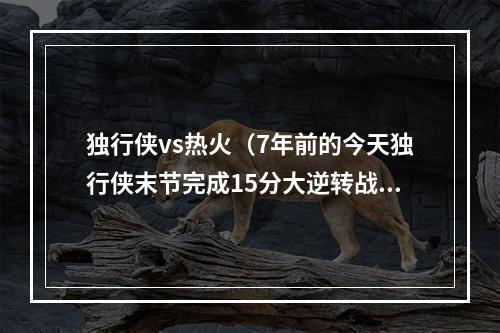 独行侠vs热火（7年前的今天独行侠末节完成15分大逆转战...